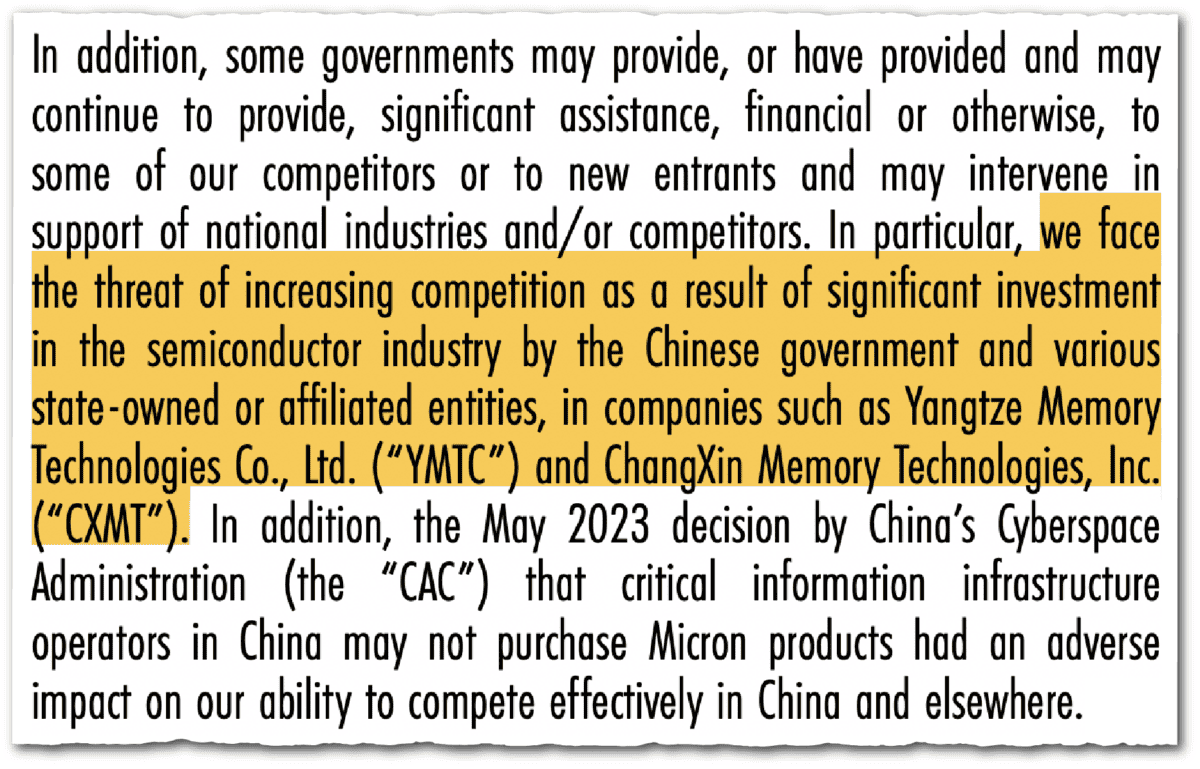 In addition, some governments may provide, or have provided and may continue to provide, significant assistance, financial or otherwise, to some of our competitors or to new entrants and may intervene in support of national industries and/or competitors. In particular, we face the threat of increasing competition as a result of significant investment in the semiconductor industry by the Chinese government and various state-owned or affiliated entities, in companies such as Yangtze Memory Technologies Co., Ltd. ("YMTC") and ChangXin Memory Technologies, Inc. ("CXMT"). In addition, the May 2023 decision by China's Cyberspace Administration (the "CAC") that critical information infrastructure operators in China may not purchase Micron products had an adverse impact on our ability to compete effectively in China and elsewhere.